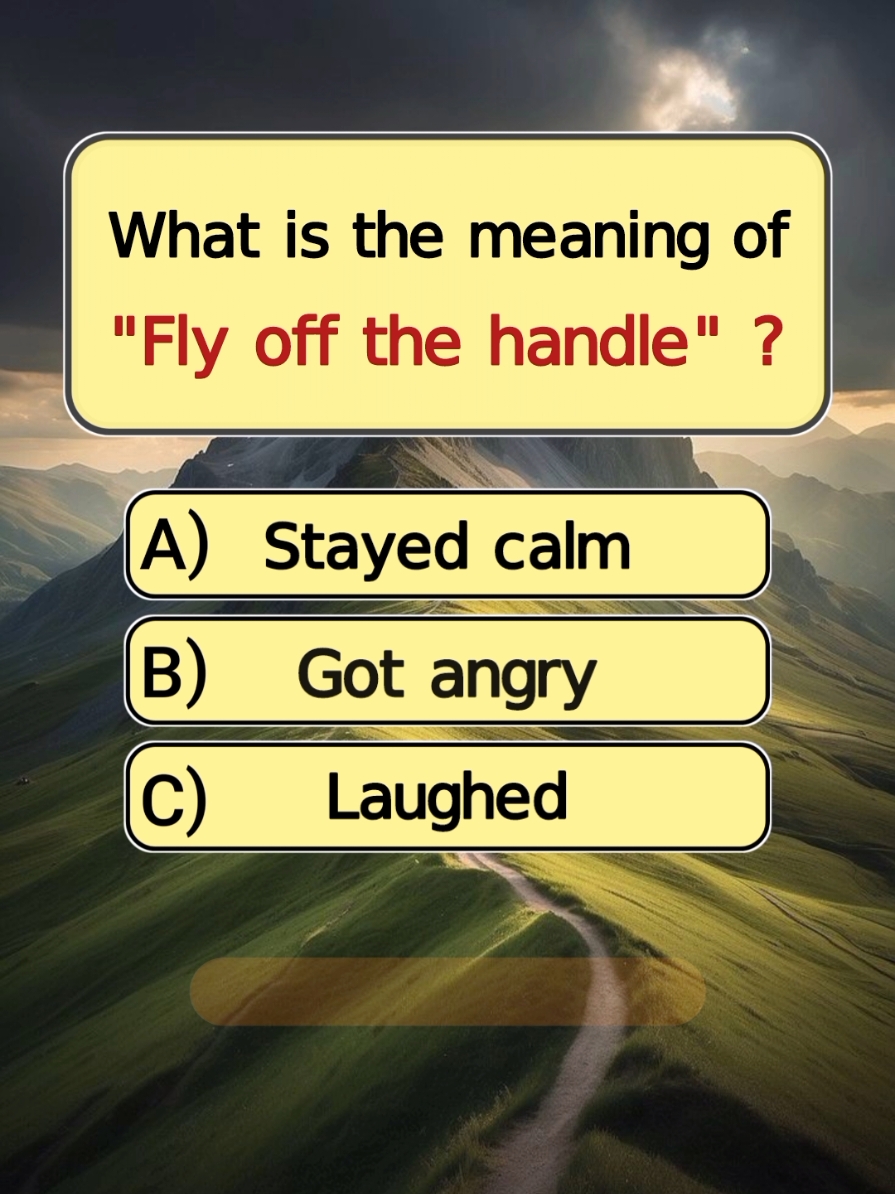 What is the meaning of "Fly off the handle" ?

A) Stayed calm

B) Got angry

C) Laughed